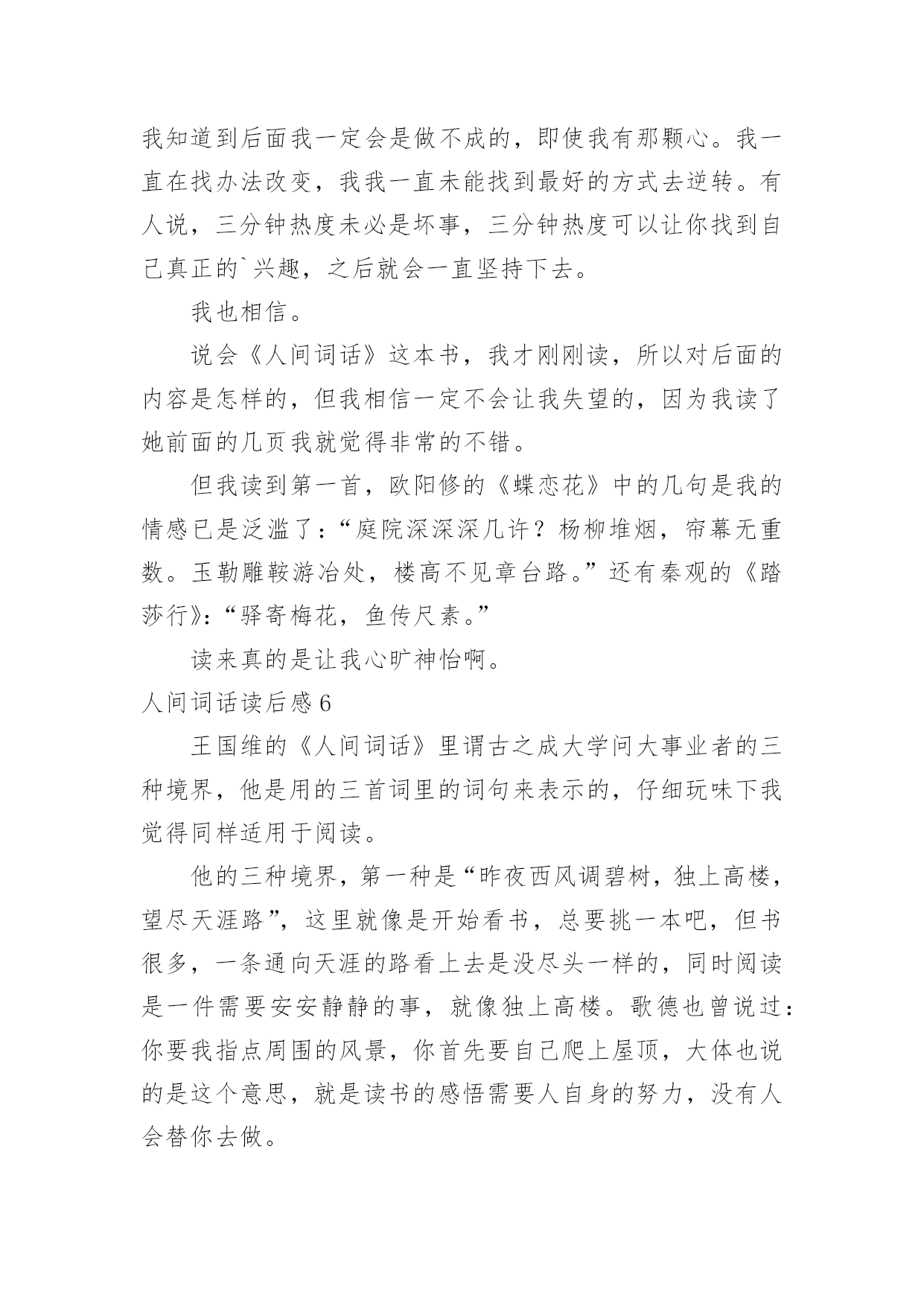 我知道到后面我一定会是做不成的，即使我有那颗心。我一直在找办法改变，我我一直未能找到最好的方式去逆转。有人说，三分钟热度未必是坏事，三分钟热度可以让你找到自己真正的`兴趣，之后就会一直坚持下去。

我也相信。

说会《人间词话》这本书，我才刚刚读，所以对后面的内容是怎样的，但我相信一定不会让我失望的，因为我读了她前面的几页我就觉得非常的不错。

但我读到第一首，欧阳修的《蝶恋花》中的几句是我的情感已是泛滥了：“庭院深深深几许？杨柳堆烟，帘幕无重数。玉勒雕鞍游冶处，楼高不见章台路。”还有秦观的《踏莎行》：“驿寄梅花，鱼传尺素。”

读来真的是让我心旷神怡啊。

人间词话读后感 6

王国维的《人间词话》里谓古之成大学问大事业者的三种境界，他是用的三首词里的词句来表示的，仔细玩味下我觉得同样适用于阅读。

他的三种境界，第一种是“昨夜西风调碧树，独上高楼，望尽天涯路”，这里就像是开始看书，总要挑一本吧，但书很多，一条通向天涯的路看上去是没尽头一样的，同时阅读是一件需要安安静静的事，就像独上高楼。歌德也曾说过：你要我指点周围的风景，你首先要自己爬上屋顶，大体也说的是这个意思，就是读书的感悟需要人自身的努力，没有人会替你去做。